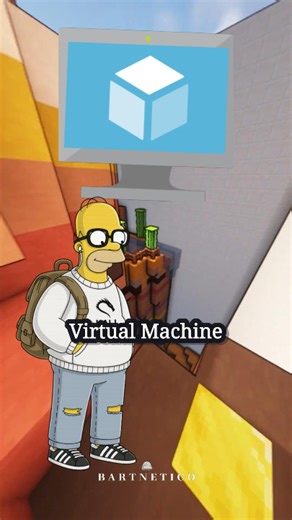 Virtual Machine

BARTNETICO